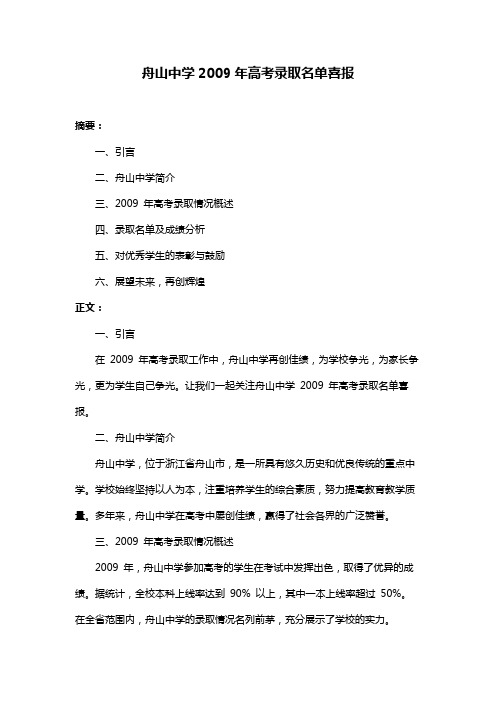 舟山中学 2009 年高考录取名单喜报

摘要：

一、引言

二、舟山中学简介

三、2009 年高考录取情况概述

四、录取名单及成绩分析

五、对优秀学生的表彰与鼓励

六、展望未来，再创辉煌

正文：

一、引言

在 2009 年高考录取工作中，舟山中学再创佳绩，为学校争光，为家长争光，更为学生自己争光。让我们一起关注舟山中学 2009 年高考录取名单喜报。

二、舟山中学简介

舟山中学，位于浙江省舟山市，是一所具有悠久历史和优良传统的重点中学。学校始终坚持以人为本，注重培养学生的综合素质，努力提高教育教学质量。多年来，舟山中学在高考中屡创佳绩，赢得了社会各界的广泛赞誉。

三、2009 年高考录取情况概述

2009 年，舟山中学参加高考的学生在考试中发挥出色，取得了优异的成绩。据统计，全校本科上线率达到 90% 以上，其中一本上线率超过 50%。在全省范围内，舟山中学的录取情况名列前茅，充分展示了学校的实力。